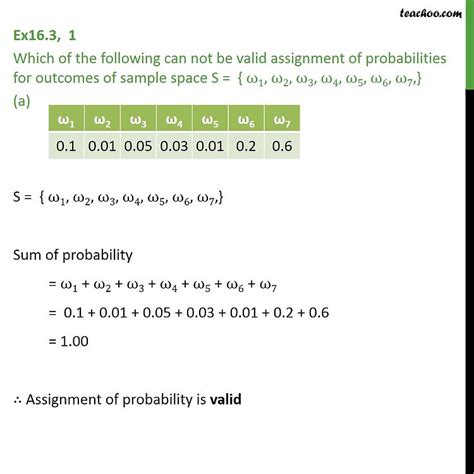 teachoo.com

Ex16.3, 1
Which of the following can not be valid assignment of probabilities for outcomes of sample space S = $\{\omega_1, \omega_2, \omega_3, \omega_4, \omega_5, \omega_6, \omega_7,\}$
(a)

| $\omega_1$ | $\omega_2$ | $\omega_3$ | $\omega_4$ | $\omega_5$ | $\omega_6$ | $\omega_7$ |
|---|---|---|---|---|---|---|
| 0.1 | 0.01 | 0.05 | 0.03 | 0.01 | 0.2 | 0.6 |

S = $\{\omega_1, \omega_2, \omega_3, \omega_4, \omega_5, \omega_6, \omega_7,\}$

Sum of probability

$= \omega_1 + \omega_2 + \omega_3 + \omega_4 + \omega_5 + \omega_6 + \omega_7$

$= 0.1 + 0.01 + 0.05 + 0.03 + 0.01 + 0.2 + 0.6$

$= 1.00$

$\therefore$ Assignment of probability is **valid**